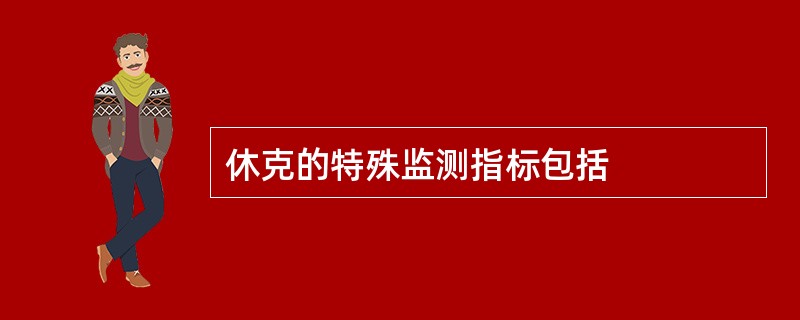 休克的特殊监测指标包括